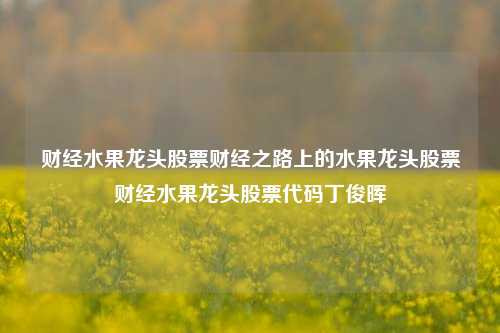 财经水果龙头股票财经之路上的水果龙头股票财经水果龙头股票代码丁俊晖